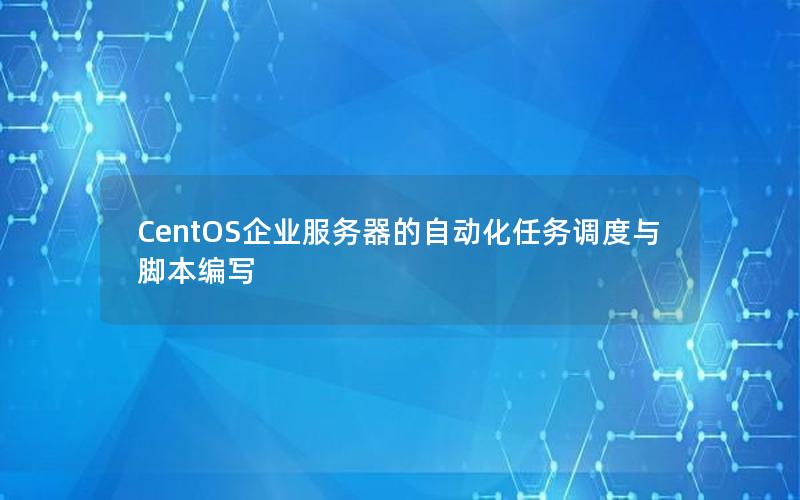 CentOS企业服务器的自动化任务调度与脚本编写